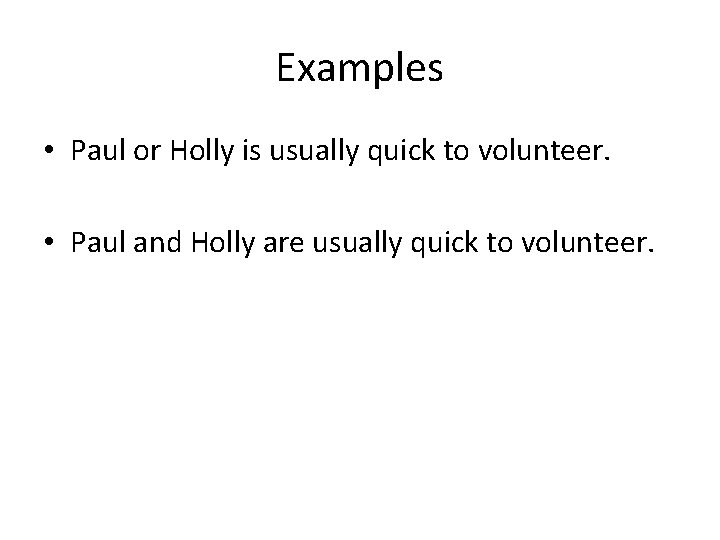 Examples

• Paul or Holly is usually quick to volunteer.

• Paul and Holly are usually quick to volunteer.